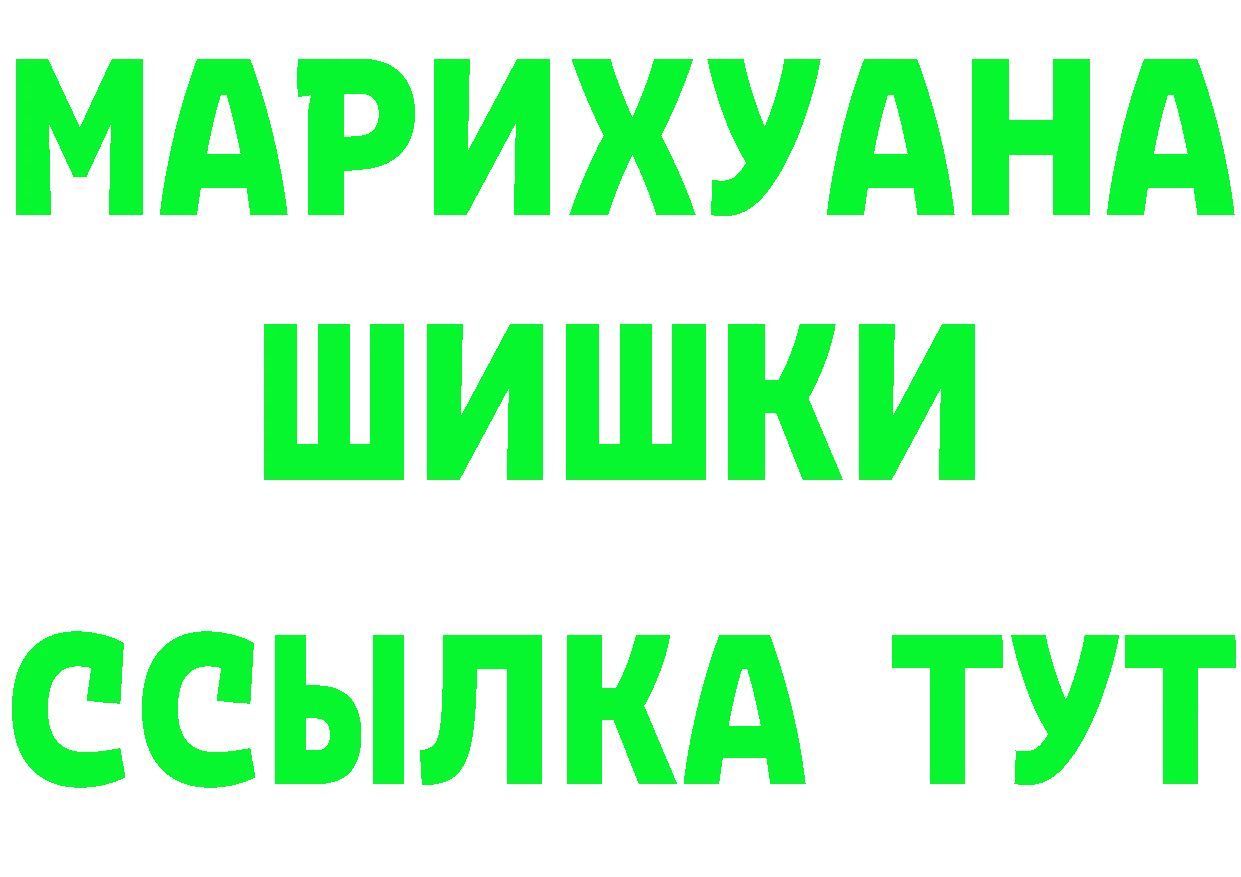 МАРИХУАНА
ШИШКИ
ССЫЛКА ТУТ